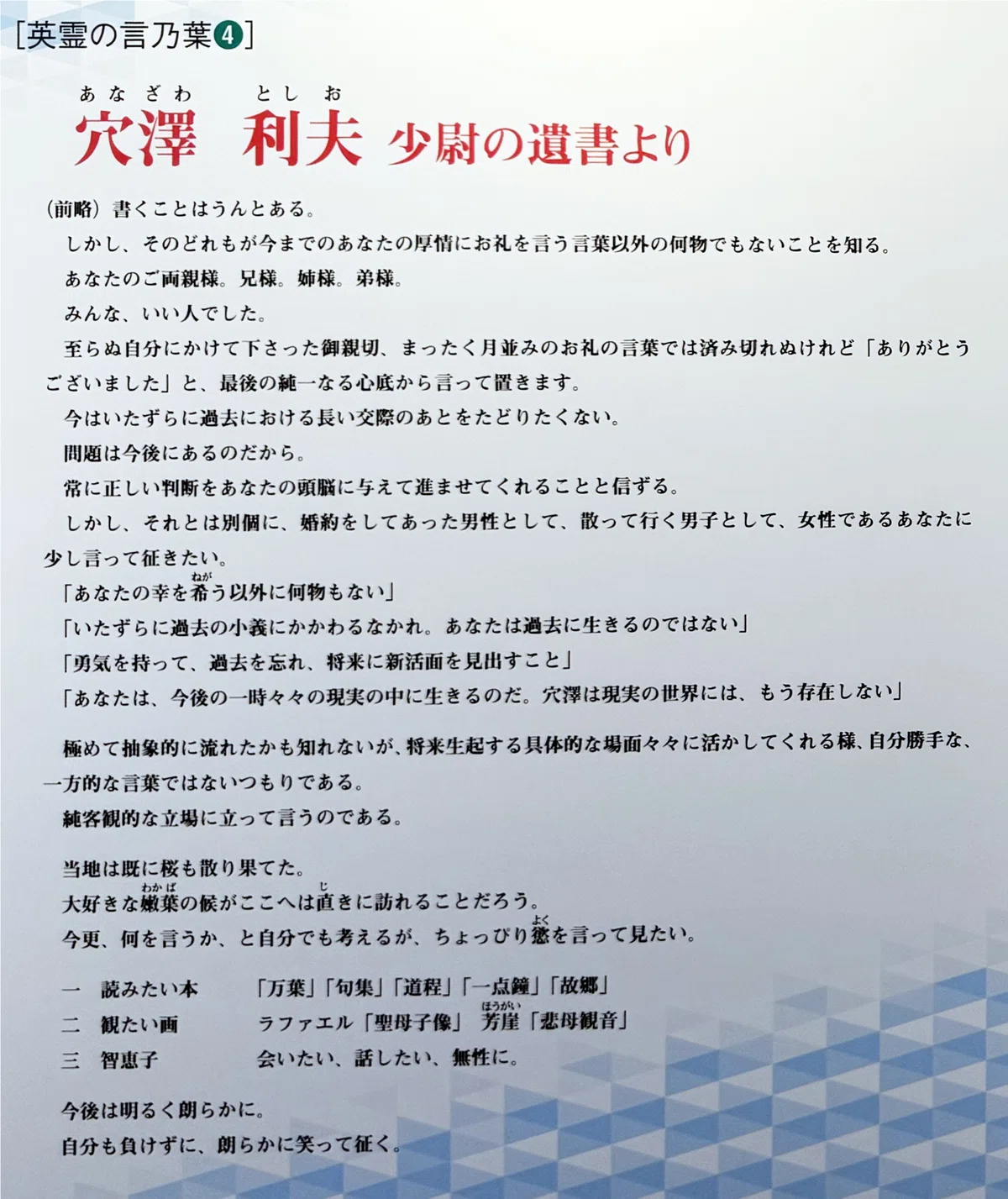 [英霊の言乃葉❹]

あなざわ　としお
穴澤　利夫　少尉の遺書より

（前略）書くことはうんとある。

しかし、そのどれもが今までのあなたの厚情にお礼を言う言葉以外の何物でもないことを知る。

あなたのご両親様。兄様。姉様。弟様。

みんな、いい人でした。

至らぬ自分にかけて下さった御親切、まったく月並みのお礼の言葉では済み切れぬけれど「ありがとうございました」と、最後の純一なる心底から言って置きます。

今はいたずらに過去における長い交際のあとをたどりたくない。

問題は今後にあるのだから。

常に正しい判断をあなたの頭脳に与えて進ませてくれることと信ずる。

しかし、それとは別個に、婚約をしてあった男性として、散って行く男子として、女性であるあなたに少し言って征きたい。

「あなたの幸を希(ねが)う以外に何物もない」

「いたずらに過去の小義にかかわるなかれ。あなたは過去に生きるのではない」

「勇気を持って、過去を忘れ、将来に新活面を見出すこと」

「あなたは、今後の一時々々の現実の中に生きるのだ。穴澤は現実の世界には、もう存在しない」

極めて抽象的に流れたかも知れないが、将来生起する具体的な場面々々に活かしてくれる様、自分勝手な、一方的な言葉ではないつもりである。

純客観的な立場に立って言うのである。

当地は既に桜も散り果てた。

大好きな嫩葉(わかば)の候がここへは直(じ)きに訪れることだろう。

今更、何を言うか、と自分でも考えるが、ちょっぴり慾(よく)を言って見たい。

一　読みたい本　　「万葉」「句集」「道程」「一点鐘」「故郷」

二　観たい画　　ラファエル「聖母子像」　芳崖(ほうがい)「悲母観音」

三　智恵子　　会いたい、話したい、無性に。

今後は明るく朗らかに。

自分も負けずに、朗らかに笑って征く。